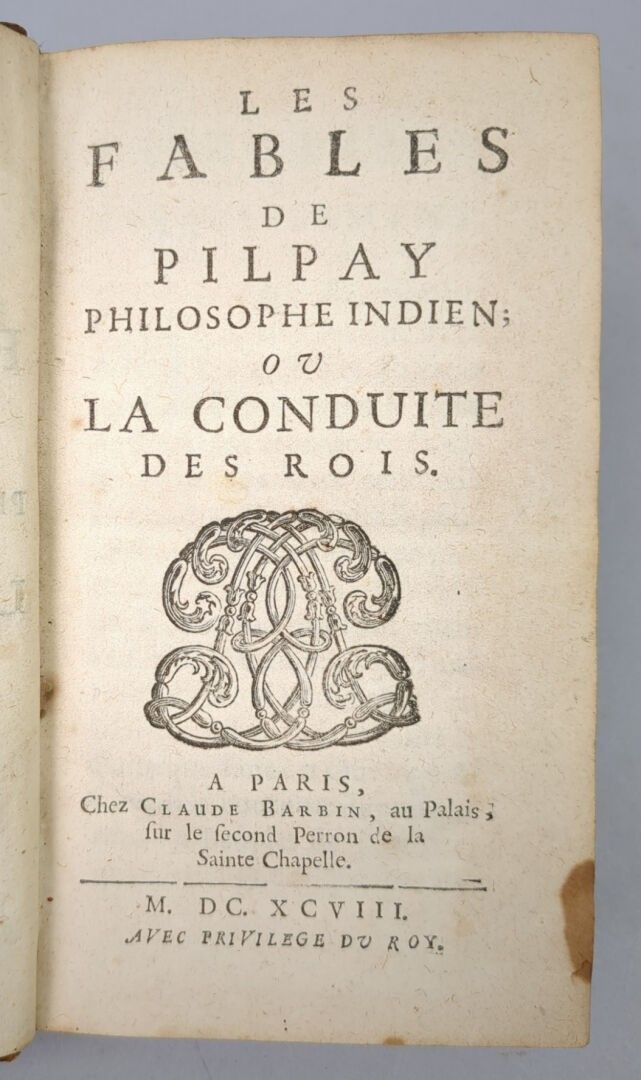 LES
FABLES
DE
PILPAY
PHILOSOPHE INDIEN;
OV
LA CONDUITE
DES ROIS.

A PARIS,
Chez CLAUDE BARBIN, au Palais,
ſur le ſecond Perron de la
Sainte Chapelle.

M. DC. XCVIII.
AVEC PRIVILEGE DV ROY.